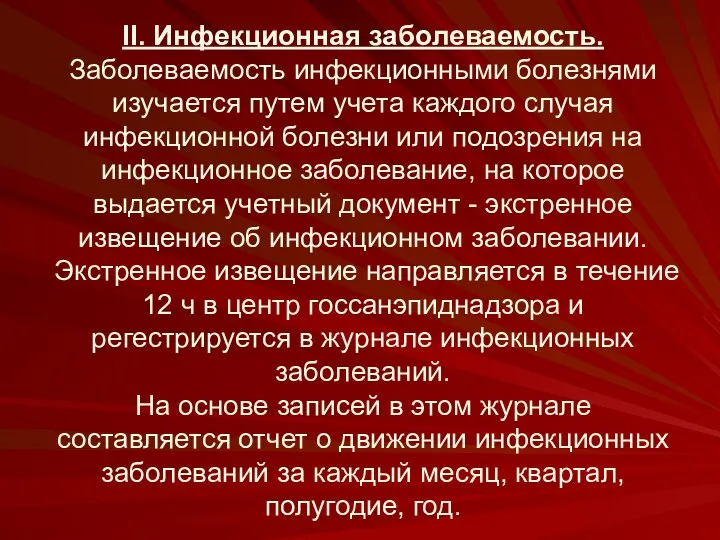 II. Инфекционная заболеваемость.
Заболеваемость инфекционными болезнями изучается путем учета каждого случая инфекционной болезни или подозрения на инфекционное заболевание, на которое выдается учетный документ - экстренное извещение об инфекционном заболевании. Экстренное извещение направляется в течение 12 ч в центр госсанэпиднадзора и регестрируется в журнале инфекционных заболеваний.
На основе записей в этом журнале составляется отчет о движении инфекционных заболеваний за каждый месяц, квартал, полугодие, год.